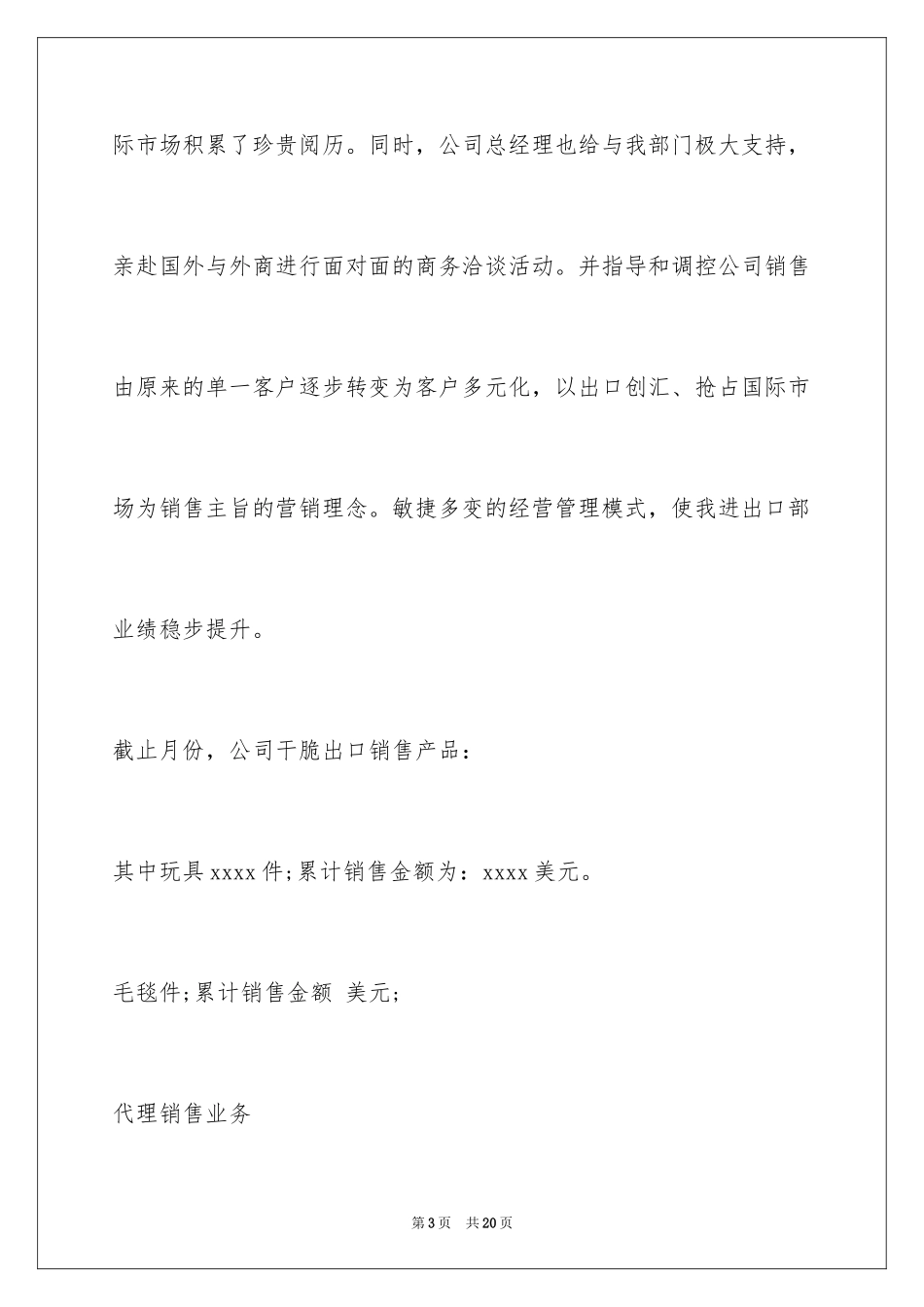 际市场积累了珍贵阅历。同时，公司总经理也给与我部门极大支持，亲赴国外与外商进行面对面的商务洽谈活动。并指导和调控公司销售由原来的单一客户逐步转变为客户多元化，以出口创汇、抢占国际市场为销售主旨的营销理念。敏捷多变的经营管理模式，使我进出口部业绩稳步提升。

截止月份，公司干脆出口销售产品：

其中玩具 xxxx 件;累计销售金额为：xxxx 美元。

毛毯件;累计销售金额 美元;

代理销售业务

第 3 页 共 20 页